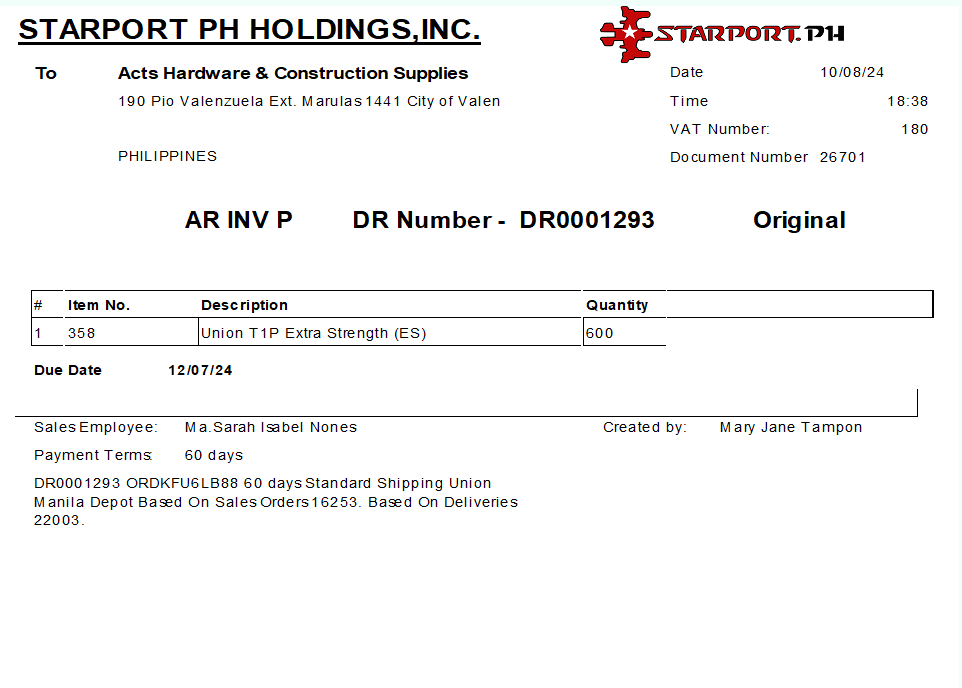 STARPORT PH HOLDINGS,INC.

STARPORT.PH

To Acts Hardware & Construction Supplies
190 Pio Valenzuela Ext. Marulas 1441 City of Valen

PHILIPPINES

Date 10/08/24
Time 18:38
VAT Number: 180
Document Number 26701

AR INV P DR Number - DR0001293 Original

| # | Item No. | Description | Quantity |
|---|---|---|---|
| 1 | 358 | Union T1P Extra Strength (ES) | 600 |

Due Date 12/07/24

Sales Employee: Ma.Sarah Isabel Nones
Created by: Mary Jane Tampon

Payment Terms: 60 days

DR0001293 ORDKFU6LB88 60 days Standard Shipping Union Manila Depot Based On Sales Orders 16253. Based On Deliveries 22003.